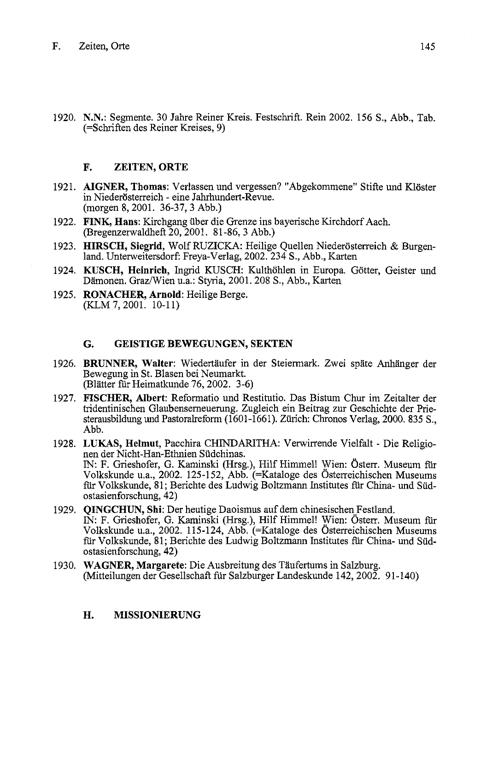 F. Zeiten, Orte 145

1920. N.N.: Segmente. 30 Jahre Reiner Kreis. Festschrift. Rein 2002. 156 S., Abb., Tab. (=Schriften des Reiner Kreises, 9)

F. ZEITEN, ORTE

1921. AIGNER, Thomas: Verlassen und vergessen? "Abgekommene" Stifte und Klöster in Niederösterreich - eine Jahrhundert-Revue. (morgen 8, 2001. 36-37, 3 Abb.)

1922. FINK, Hans: Kirchgang über die Grenze ins bayerische Kirchdorf Aach. (Bregenzerwaldheft 20, 2001. 81-86, 3 Abb.)

1923. HIRSCH, Siegrid, Wolf RUZICKA: Heilige Quellen Niederösterreich & Burgenland. Unterweitersdorf: Freya-Verlag, 2002. 234 S., Abb., Karten

1924. KUSCH, Heinrich, Ingrid KUSCH: Kulthöhlen in Europa. Götter, Geister und Dämonen. Graz/Wien u.a.: Styria, 2001. 208 S., Abb., Karten

1925. RONACHER, Arnold: Heilige Berge. (KLM 7, 2001. 10-11)

G. GEISTIGE BEWEGUNGEN, SEKTEN

1926. BRUNNER, Walter: Wiedertäufer in der Steiermark. Zwei späte Anhänger der Bewegung in St. Blasen bei Neumarkt. (Blätter für Heimatkunde 76, 2002. 3-6)

1927. FISCHER, Albert: Reformatio und Restitutio. Das Bistum Chur im Zeitalter der tridentinischen Glaubenserneuerung. Zugleich ein Beitrag zur Geschichte der Priesterausbildung und Pastoralreform (1601-1661). Zürich: Chronos Verlag, 2000. 835 S., Abb.

1928. LUKAS, Helmut, Pacchira CHINDARITHA: Verwirrende Vielfalt - Die Religionen der Nicht-Han-Ethnien Südchinas. IN: F. Grieshofer, G. Kaminski (Hrsg.), Hilf Himmel! Wien: Österr. Museum für Volkskunde u.a., 2002. 125-152, Abb. (=Kataloge des Österreichischen Museums für Volkskunde, 81; Berichte des Ludwig Boltzmann Institutes für China- und Südostasienforschung, 42)

1929. QINGCHUN, Shi: Der heutige Daoismus auf dem chinesischen Festland. IN: F. Grieshofer, G. Kaminski (Hrsg.), Hilf Himmel! Wien: Österr. Museum für Volkskunde u.a., 2002. 115-124, Abb. (=Kataloge des Österreichischen Museums für Volkskunde, 81; Berichte des Ludwig Boltzmann Institutes für China- und Südostasienforschung, 42)

1930. WAGNER, Margarete: Die Ausbreitung des Täufertums in Salzburg. (Mitteilungen der Gesellschaft für Salzburger Landeskunde 142, 2002. 91-140)

H. MISSIONIERUNG